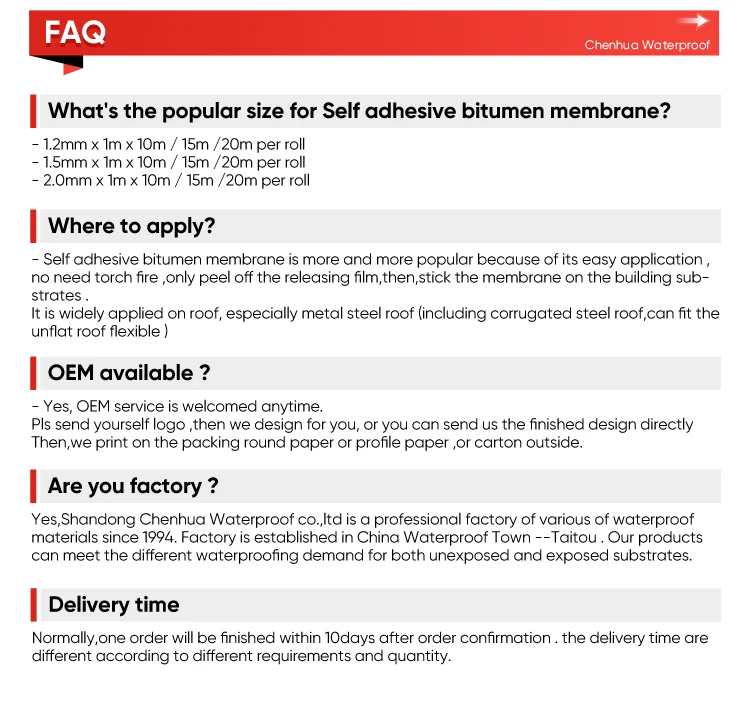 FAQ

Chenhua Waterproof

What's the popular size for Self adhesive bitumen membrane?

- 1.2mm x 1m x 10m / 15m /20m per roll
- 1.5mm x 1m x 10m / 15m /20m per roll
- 2.0mm x 1m x 10m / 15m /20m per roll

Where to apply?

- Self adhesive bitumen membrane is more and more popular because of its easy application , no need torch fire ,only peel off the releasing film,then,stick the membrane on the building substrates .
It is widely applied on roof, especially metal steel roof (including corrugated steel roof,can fit the unflat roof flexible )

OEM available ?

- Yes, OEM service is welcomed anytime.
Pls send yourself logo ,then we design for you, or you can send us the finished design directly
Then,we print on the packing round paper or profile paper ,or carton outside.

Are you factory ?

Yes,Shandong Chenhua Waterproof co.,ltd is a professional factory of various of waterproof materials since 1994. Factory is established in China Waterproof Town --Taitou . Our products can meet the different waterproofing demand for both unexposed and exposed substrates.

Delivery time

Normally,one order will be finished within 10days after order confirmation . the delivery time are different according to different requirements and quantity.